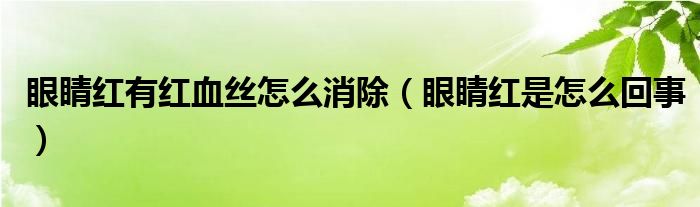 眼睛红有红血丝怎么消除（眼睛红是怎么回事）